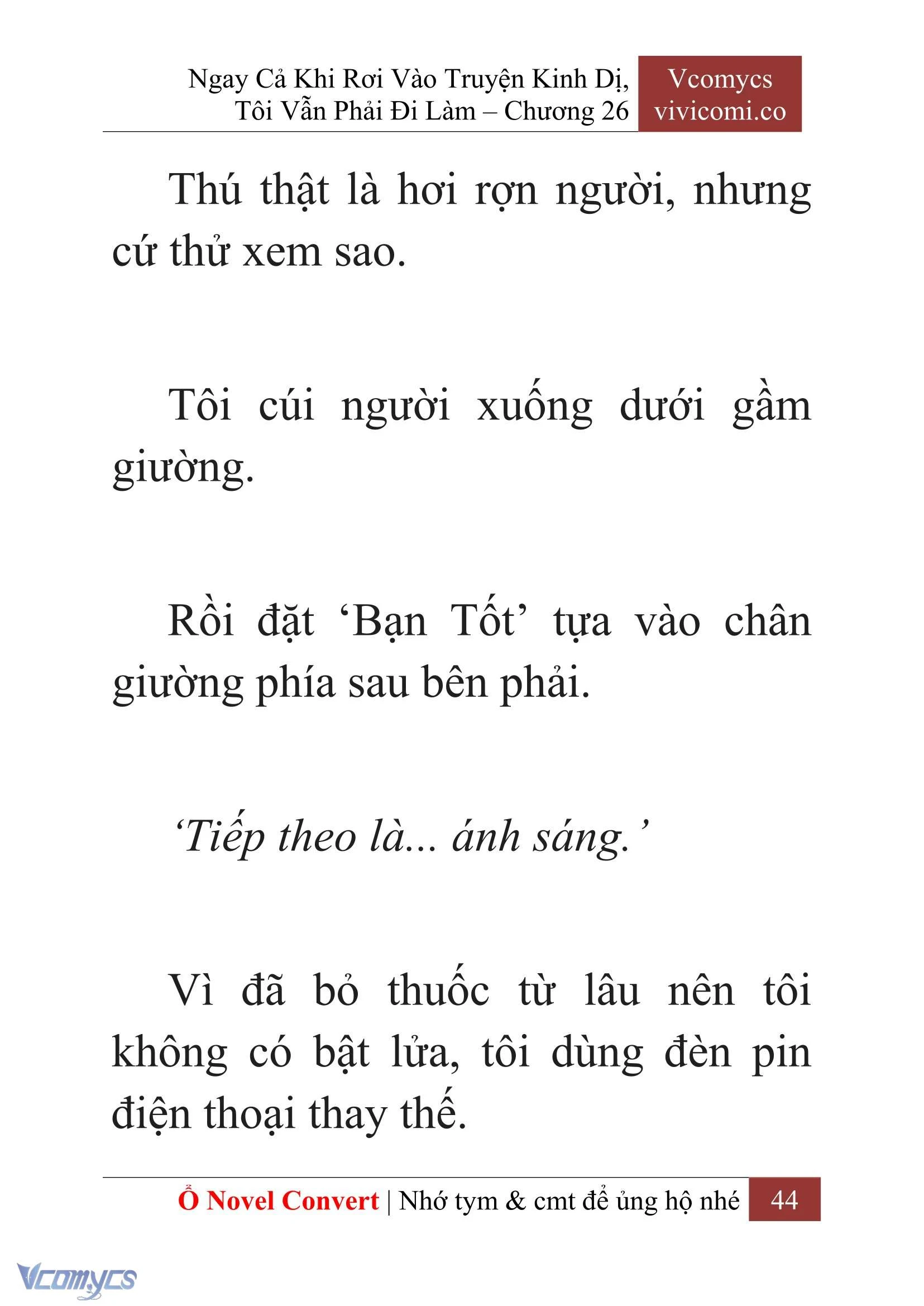 Ngay Cả Khi Rơi Vào Truyện Kinh Dị, Tôi Vẫn Phải Đi Làm – Chương 26

Vcomycs
vivicomi.co

Thú thật là hơi rợn người, nhưng cứ thử xem sao.

Tôi cúi người xuống dưới gầm giường.

Rồi đặt ‘Bạn Tốt’ tựa vào chân giường phía sau bên phải.

‘Tiếp theo là... ánh sáng.’

Vì đã bỏ thuốc từ lâu nên tôi không có bật lửa, tôi dùng đèn pin điện thoại thay thế.

Ổ Novel Convert | Nhớ tym & cmt để ủng hộ nhé 44

Vcomycs